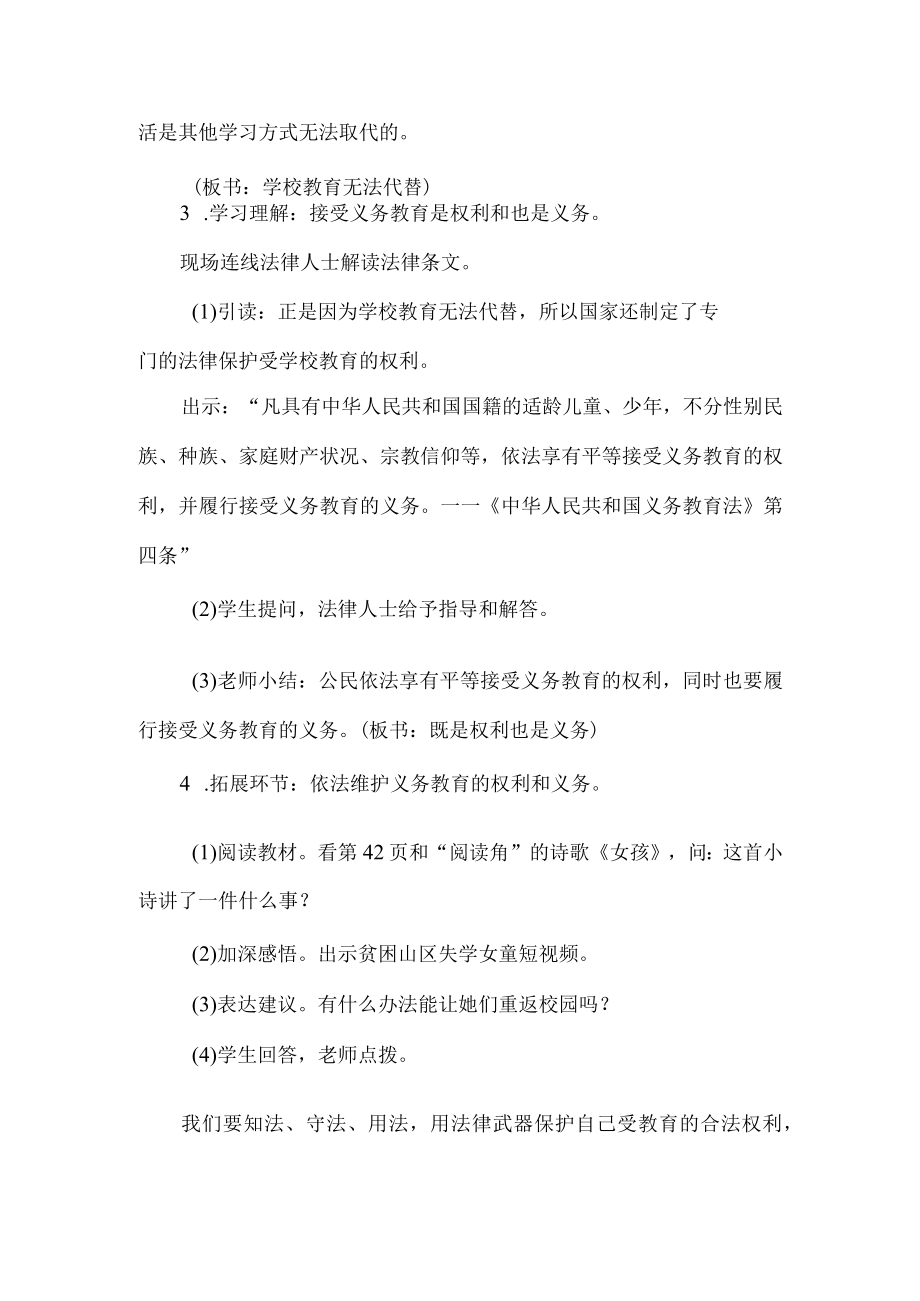 活是其他学习方式无法取代的。

（板书：学校教育无法代替）

3 .学习理解：接受义务教育是权利和也是义务。

现场连线法律人士解读法律条文。

(1)引读：正是因为学校教育无法代替，所以国家还制定了专门的法律保护受学校教育的权利。

出示：“凡具有中华人民共和国国籍的适龄儿童、少年，不分性别民族、种族、家庭财产状况、宗教信仰等，依法享有平等接受义务教育的权利，并履行接受义务教育的义务。一一《中华人民共和国义务教育法》第四条”

(2)学生提问，法律人士给予指导和解答。

(3)老师小结：公民依法享有平等接受义务教育的权利，同时也要履行接受义务教育的义务。(板书：既是权利也是义务)

4 .拓展环节：依法维护义务教育的权利和义务。

(1)阅读教材。看第42页和“阅读角”的诗歌《女孩》，问：这首小诗讲了一件什么事？

(2)加深感悟。出示贫困山区失学女童短视频。

(3)表达建议。有什么办法能让她们重返校园吗？

(4)学生回答，老师点拨。

我们要知法、守法、用法，用法律武器保护自己受教育的合法权利，